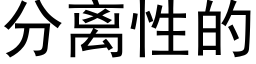 分离性的